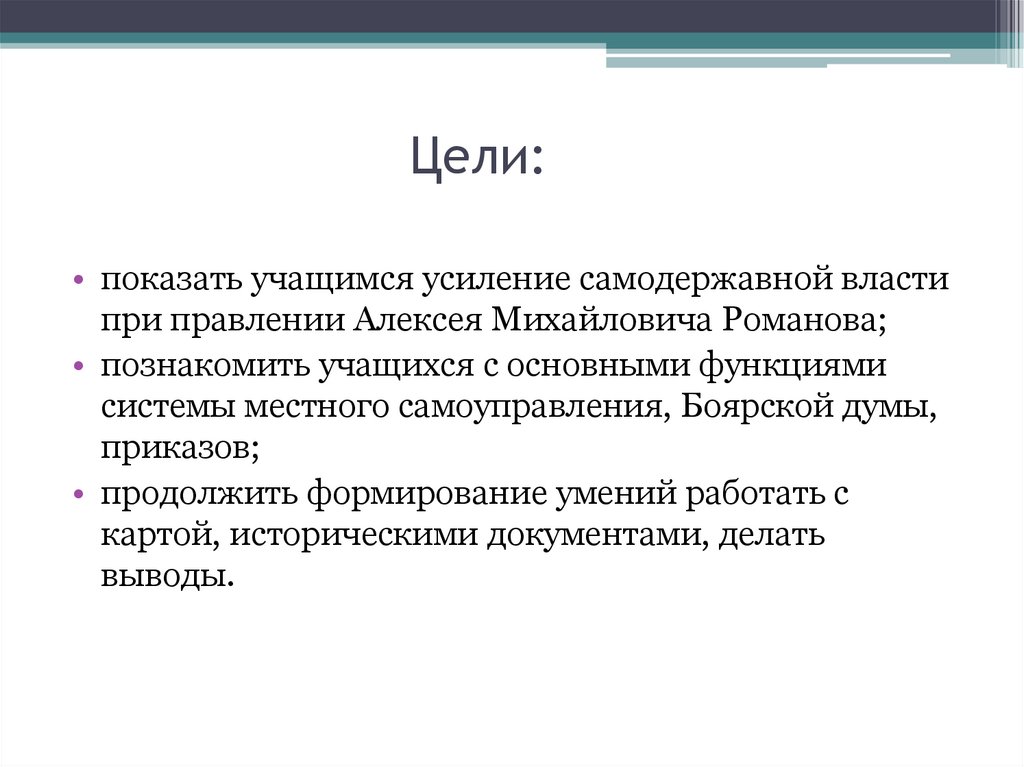 Цели:

• показать учащимся усиление самодержавной власти при правлении Алексея Михайловича Романова;
• познакомить учащихся с основными функциями системы местного самоуправления, Боярской думы, приказов;
• продолжить формирование умений работать с картой, историческими документами, делать выводы.